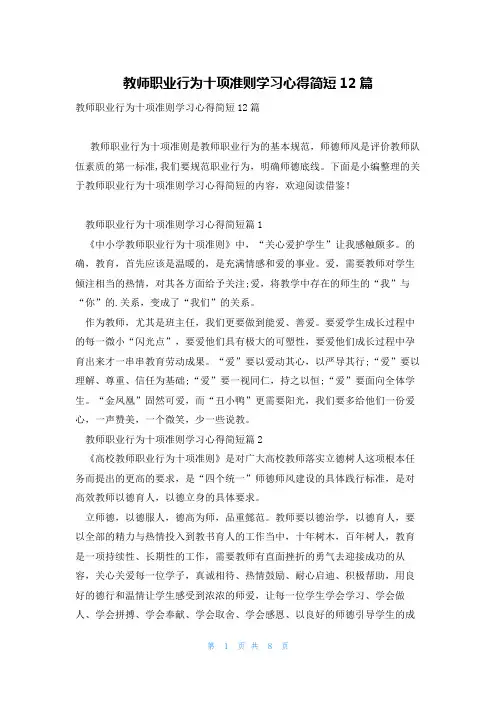 教师职业行为十项准则学习心得简短 12 篇

教师职业行为十项准则学习心得简短 12 篇

教师职业行为十项准则是教师职业行为的基本规范，师德师风是评价教师队伍素质的第一标准，我们要规范职业行为，明确师德底线。下面是小编整理的关于教师职业行为十项准则学习心得简短的内容，欢迎阅读借鉴！

教师职业行为十项准则学习心得简短篇 1

《中小学教师职业行为十项准则》中，“关心爱护学生”让我感触颇多。的确，教育，首先应该是温暖的，是充满情感和爱的事业。爱，需要教师对学生倾注相当的热情，对其各方面给予关注；爱，将教学中存在的师生的“我”与“你”的.关系，变成了“我们”的关系。

作为教师，尤其是班主任，我们更要做到能爱、善爱。要爱学生成长过程中的每一微小“闪光点”，要爱他们具有极大的可塑性，要爱他们成长过程中孕育出来才一串串教育劳动成果。“爱”要以爱动其心，以严导其行；“爱”要以理解、尊重、信任为基础；“爱”要一视同仁，持之以恒；“爱”要面向全体学生。“金凤凰”固然可爱，而“丑小鸭”更需要阳光，我们要多给他们一份爱心，一声赞美，一个微笑，少一些说教。

教师职业行为十项准则学习心得简短篇 2

《高校教师职业行为十项准则》是对广大高校教师落实立德树人这项根本任务而提出的更高的要求，是“四个统一”师德师风建设的具体践行标准，是对高效教师以德育人，以德立身的具体要求。

立师德，以德服人，德高为师，品重懿范。教师要以德治学，以德育人，要以全部的精力与热情投入到教书育人的工作当中，十年树木，百年树人，教育是一项持续性、长期性的工作，需要教师有直面挫折的勇气去迎接成功的从容，关心关爱每一位学子，真诚相待、热情鼓励、耐心启迪、积极帮助，用良好的德行和温情让学生感受到浓浓的师爱，让每一位学生学会学习、学会做人、学会拼搏、学会奉献、学会取舍、学会感恩、以良好的师德引导学生的成

第 1 页 共 8 页